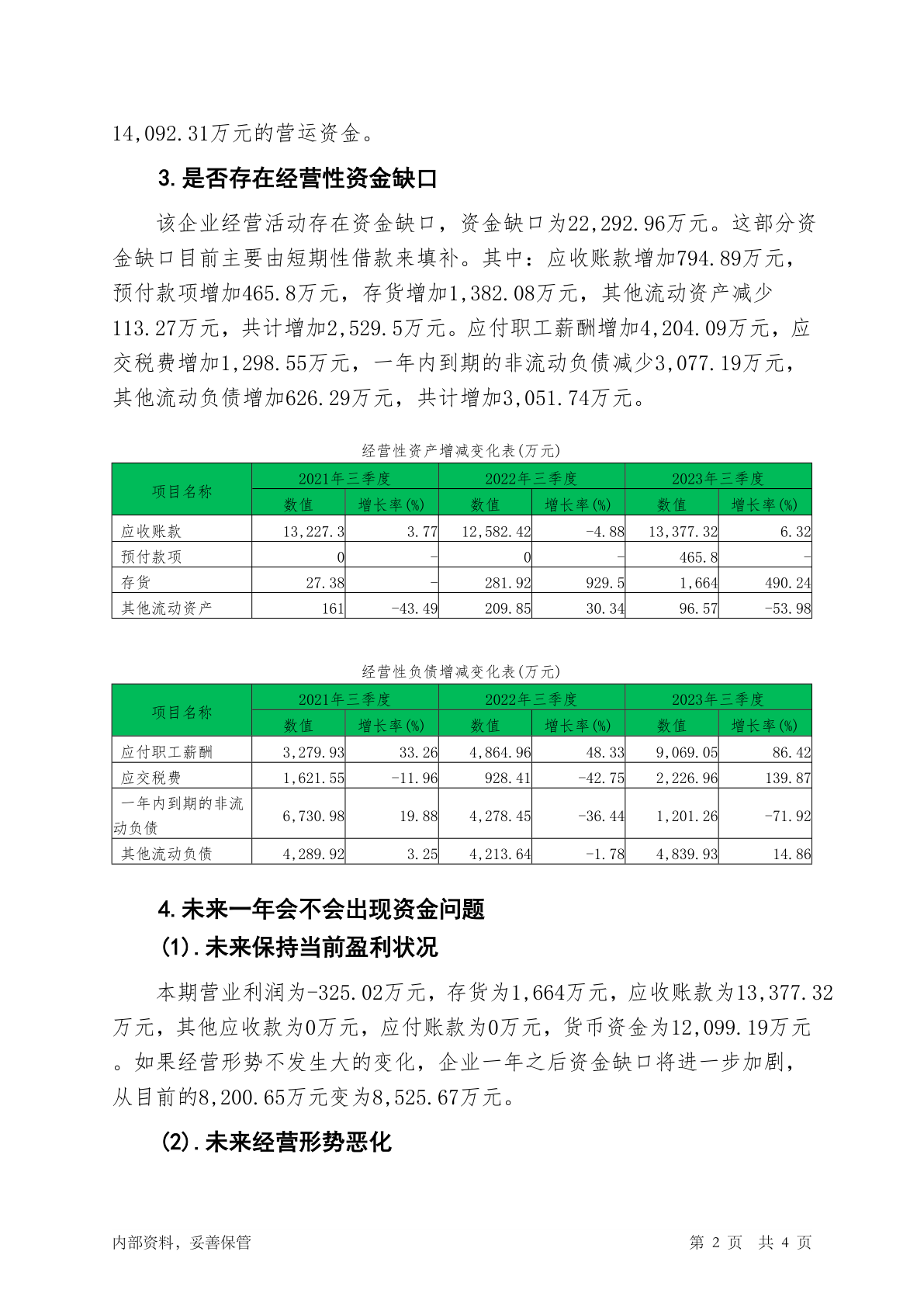 14,092.31万元的营运资金。

3.是否存在经营性资金缺口

该企业经营活动存在资金缺口，资金缺口为22,292.96万元。这部分资金缺口目前主要由短期性借款来填补。其中：应收账款增加794.89万元，预付款项增加465.8万元，存货增加1,382.08万元，其他流动资产减少113.27万元，共计增加2,529.5万元。应付职工薪酬增加4,204.09万元，应交税费增加1,298.55万元，一年内到期的非流动负债减少3,077.19万元，其他流动负债增加626.29万元，共计增加3,051.74万元。

经营性资产增减变化表(万元)

| 项目名称 | 2021年三季度 数值 | 2021年三季度 增长率(%) | 2022年三季度 数值 | 2022年三季度 增长率(%) | 2023年三季度 数值 | 2023年三季度 增长率(%) |
|---|---|---|---|---|---|---|
| 应收账款 | 13,227.3 | 3.77 | 12,582.42 | -4.88 | 13,377.32 | 6.32 |
| 预付款项 | 0 | - | 0 | - | 465.8 | - |
| 存货 | 27.38 | - | 281.92 | 929.5 | 1,664 | 490.24 |
| 其他流动资产 | 161 | -43.49 | 209.85 | 30.34 | 96.57 | -53.98 |

经营性负债增减变化表(万元)

| 项目名称 | 2021年三季度 数值 | 2021年三季度 增长率(%) | 2022年三季度 数值 | 2022年三季度 增长率(%) | 2023年三季度 数值 | 2023年三季度 增长率(%) |
|---|---|---|---|---|---|---|
| 应付职工薪酬 | 3,279.93 | 33.26 | 4,864.96 | 48.33 | 9,069.05 | 86.42 |
| 应交税费 | 1,621.55 | -11.96 | 928.41 | -42.75 | 2,226.96 | 139.87 |
| 一年内到期的非流动负债 | 6,730.98 | 19.88 | 4,278.45 | -36.44 | 1,201.26 | -71.92 |
| 其他流动负债 | 4,289.92 | 3.25 | 4,213.64 | -1.78 | 4,839.93 | 14.86 |

4.未来一年会不会出现资金问题

(1).未来保持当前盈利状况

本期营业利润为-325.02万元，存货为1,664万元，应收账款为13,377.32万元，其他应收款为0万元，应付账款为0万元，货币资金为12,099.19万元。如果经营形势不发生大的变化，企业一年之后资金缺口将进一步加剧，从目前的8,200.65万元变为8,525.67万元。

(2).未来经营形势恶化

内部资料，妥善保管 第 2 页 共 4 页